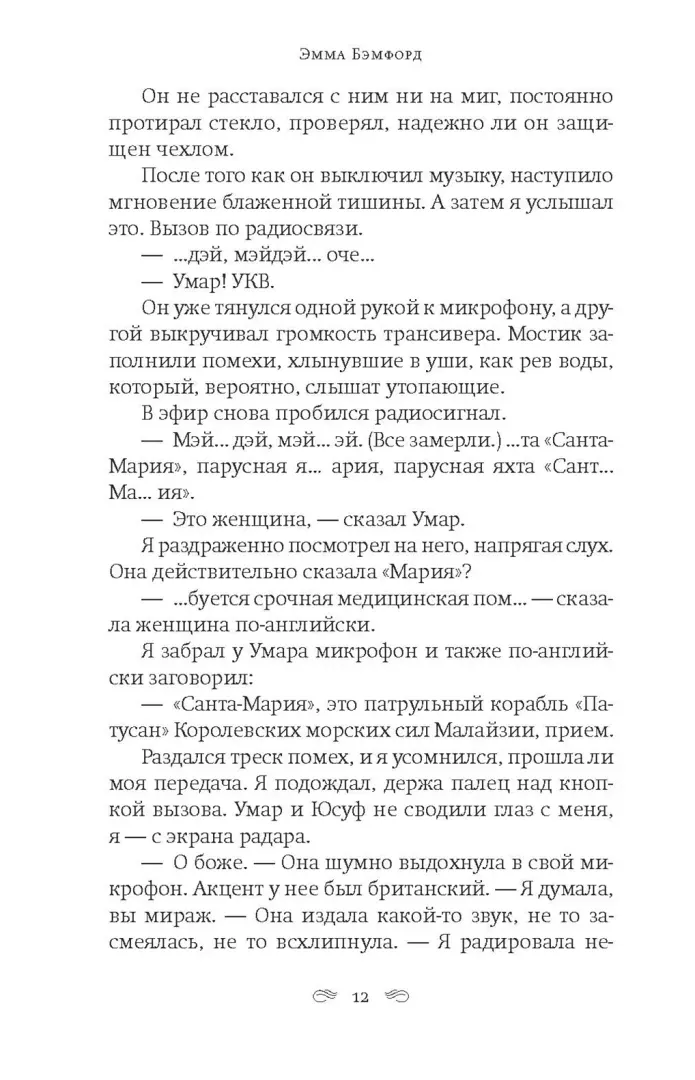 Эмма Бэмфорд

Он не расставался с ним ни на миг, постоянно протирал стекло, проверял, надежно ли он защищен чехлом.

После того как он выключил музыку, наступило мгновение блаженной тишины. А затем я услышал это. Вызов по радиосвязи.

— ...дэй, мэйдэй... оче...

— Умар! УКВ.

Он уже тянулся одной рукой к микрофону, а другой выкручивал громкость трансивера. Мостик заполнили помехи, хлынувшие в уши, как рев воды, который, вероятно, слышат утопающие.

В эфир снова пробился радиосигнал.

— Мэй... дэй, мэй... эй. (Все замерли.) ...та «Санта-Мария», парусная я... ария, парусная яхта «Сант... Ма... ия».

— Это женщина, — сказал Умар.

Я раздраженно посмотрел на него, напрягая слух. Она действительно сказала «Мария»?

— ...буется срочная медицинская пом... — сказала женщина по-английски.

Я забрал у Умара микрофон и также по-английски заговорил:

— «Санта-Мария», это патрульный корабль «Патусан» Королевских морских сил Малайзии, прием.

Раздался треск помех, и я усомнился, прошла ли моя передача. Я подождал, держа палец над кнопкой вызова. Умар и Юсуф не сводили глаз с меня, я — с экрана радара.

— О боже. — Она шумно выдохнула в свой микрофон. Акцент у нее был британский. — Я думала, вы мираж. — Она издала какой-то звук, не то засмеялась, не то всхлипнула. — Я радировала не-

12